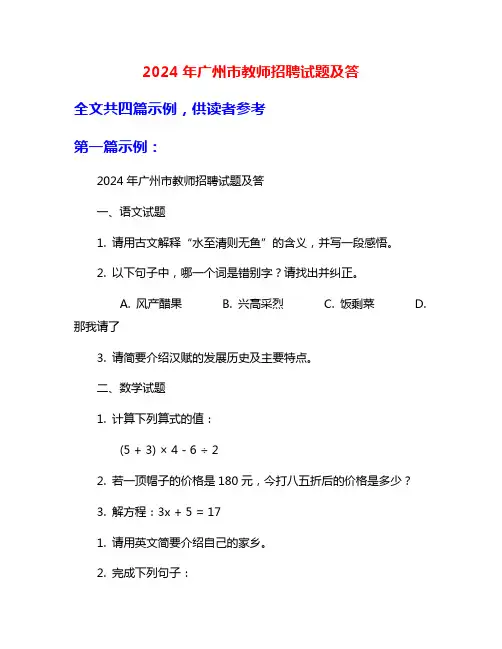 2024 年广州市教师招聘试题及答

全文共四篇示例，供读者参考

第一篇示例：

2024 年广州市教师招聘试题及答

一、语文试题

1. 请用古文解释“水至清则无鱼”的含义，并写一段感悟。

2. 以下句子中，哪一个词是错别字？请找出并纠正。

A. 风产醋果　　B. 兴高采烈　　C. 饭剩菜　　D. 那我请了

3. 请简要介绍汉赋的发展历史及主要特点。

二、数学试题

1. 计算下列算式的值：

$(5 + 3) \times 4 - 6 \div 2$

2. 若一顶帽子的价格是 180 元，今打八五折后的价格是多少？

3. 解方程：$3x + 5 = 17$

1. 请用英文简要介绍自己的家乡。

2. 完成下列句子：